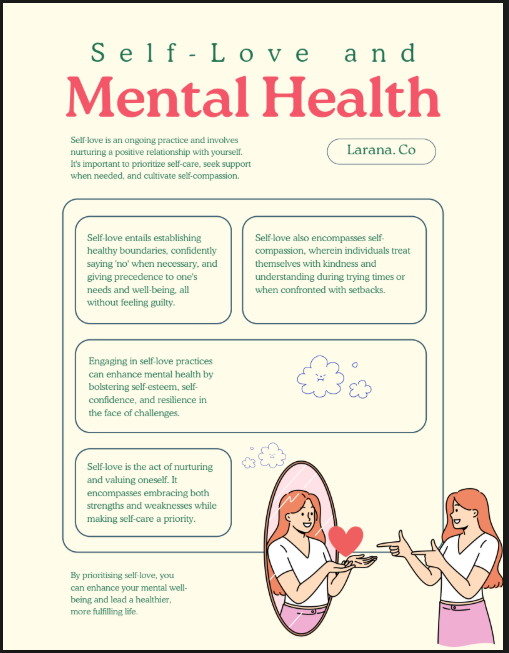 Self-Love and

Mental Health

Self-love is an ongoing practice and involves nurturing a positive relationship with yourself. It's important to prioritize self-care, seek support when needed, and cultivate self-compassion.

Larana. Co

Self-love entails establishing healthy boundaries, confidently saying 'no' when necessary, and giving precedence to one's needs and well-being, all without feeling guilty.

Self-love also encompasses self-compassion, wherein individuals treat themselves with kindness and understanding during trying times or when confronted with setbacks.

Engaging in self-love practices can enhance mental health by bolstering self-esteem, self-confidence, and resilience in the face of challenges.

Self-love is the act of nurturing and valuing oneself. It encompasses embracing both strengths and weaknesses while making self-care a priority.

By prioritising self-love, you can enhance your mental well-being and lead a healthier, more fulfilling life.